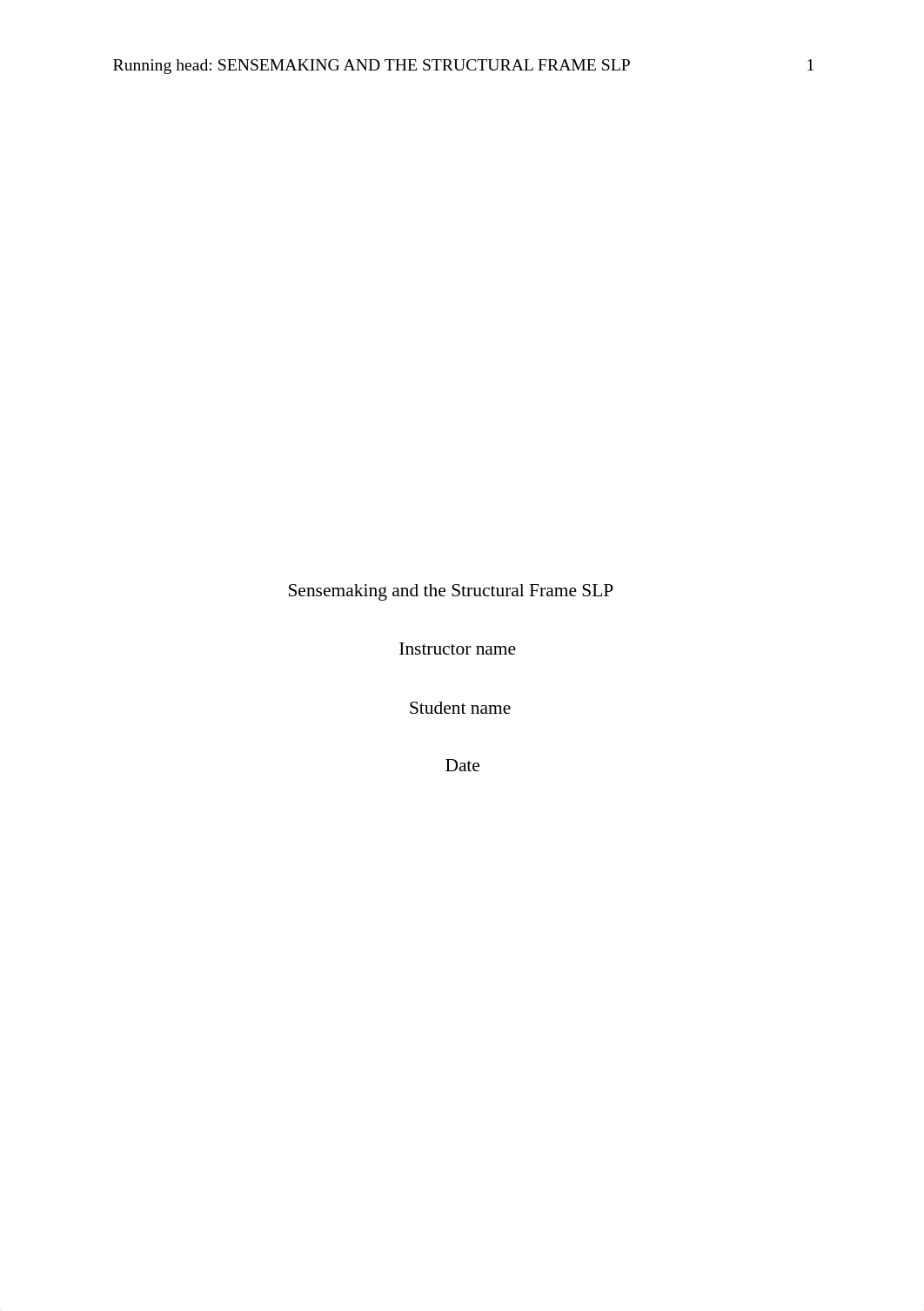 Running head: SENSEMAKING AND THE STRUCTURAL FRAME SLP 1

Sensemaking and the Structural Frame SLP

Instructor name

Student name

Date